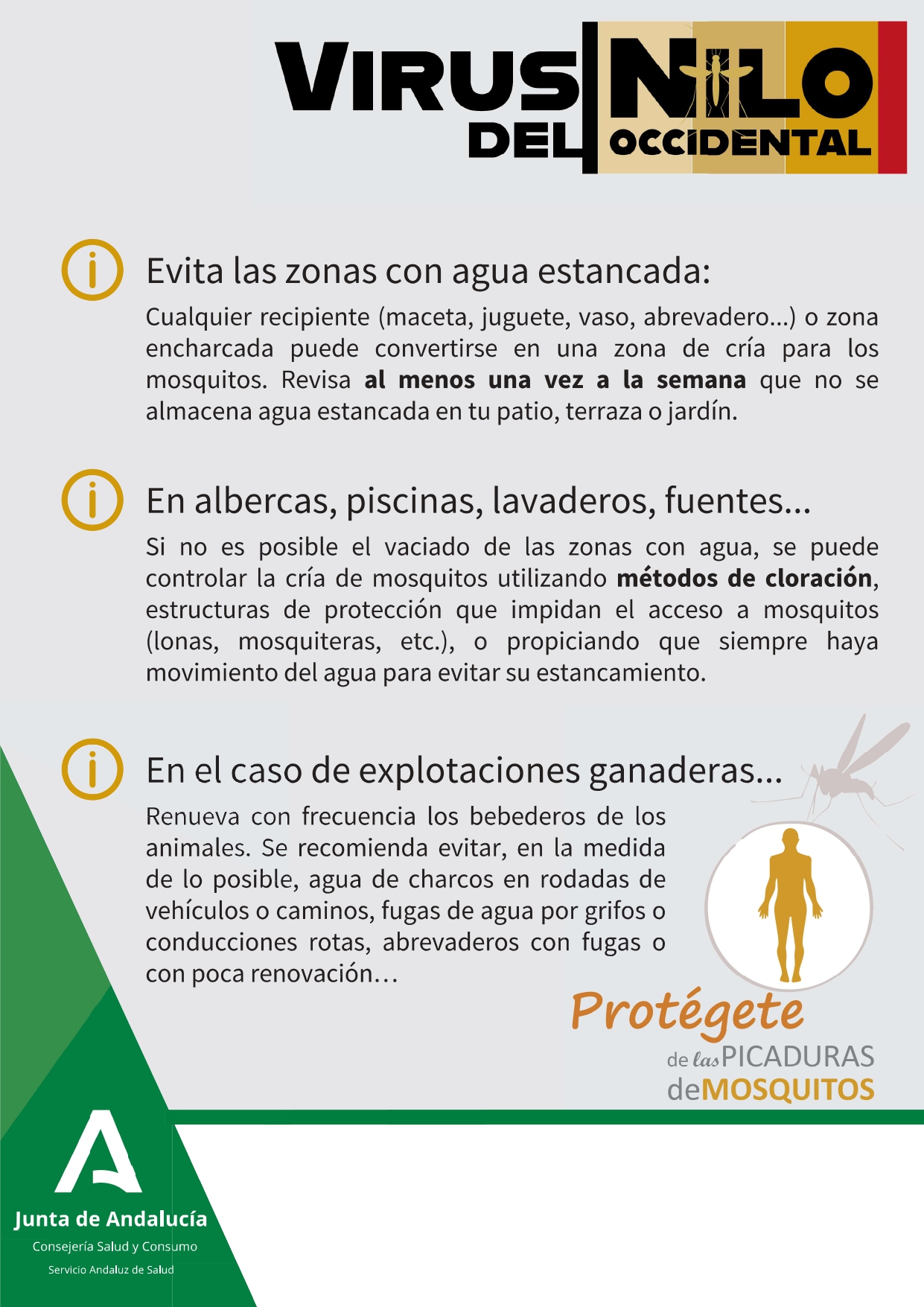 VIRUS DEL NILO OCCIDENTAL

Evita las zonas con agua estancada:

Cualquier recipiente (maceta, juguete, vaso, abrevadero...) o zona encharcada puede convertirse en una zona de cría para los mosquitos. Revisa al menos una vez a la semana que no se almacena agua estancada en tu patio, terraza o jardín.

En albercas, piscinas, lavaderos, fuentes...

Si no es posible el vaciado de las zonas con agua, se puede controlar la cría de mosquitos utilizando métodos de cloración, estructuras de protección que impidan el acceso a mosquitos (lonas, mosquiteras, etc.), o propiciando que siempre haya movimiento del agua para evitar su estancamiento.

En el caso de explotaciones ganaderas...

Renueva con frecuencia los bebederos de los animales. Se recomienda evitar, en la medida de lo posible, agua de charcos en rodadas de vehículos o caminos, fugas de agua por grifos o conducciones rotas, abrevaderos con fugas o con poca renovación…

Protégete
de las PICADURAS
de MOSQUITOS

Junta de Andalucía
Consejería Salud y Consumo
Servicio Andaluz de Salud